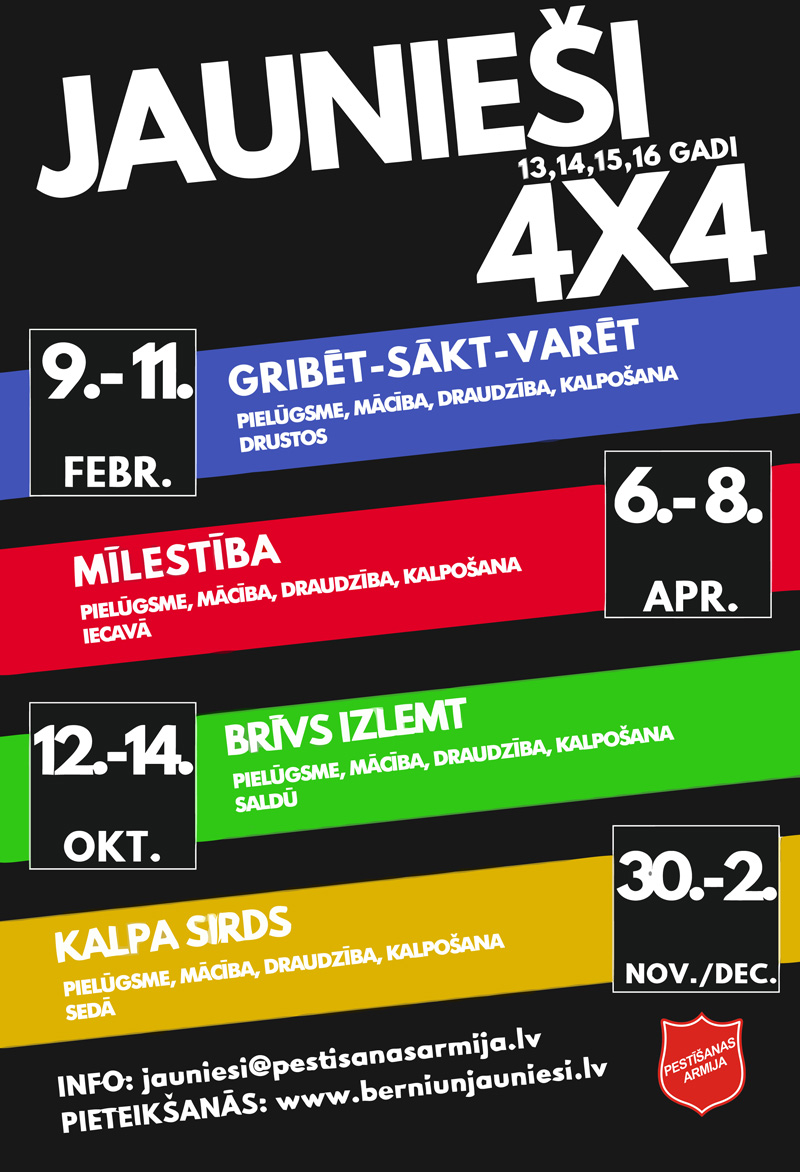 JAUNIEŠI

13,14,15,16 GADI

4X4

9.- 11.
FEBR.

GRIBĒT-SĀKT-VARĒT

PIELŪGSME, MĀCĪBA, DRAUDZĪBA, KALPOŠANA
DRUSTOS

6.- 8.
APR.

MĪLESTĪBA

PIELŪGSME, MĀCĪBA, DRAUDZĪBA, KALPOŠANA
IECAVĀ

12.-14.
OKT.

BRĪVS IZLEMT

PIELŪGSME, MĀCĪBA, DRAUDZĪBA, KALPOŠANA
SALDŪ

30.-2.
NOV./DEC.

KALPA SIRDS

PIELŪGSME, MĀCĪBA, DRAUDZĪBA, KALPOŠANA
SEDĀ

INFO: jauniesi@pestisanasarmija.lv
PIETEIKŠANĀS: www.berniunjauniesi.lv

PESTĪŠANAS ARMIJA